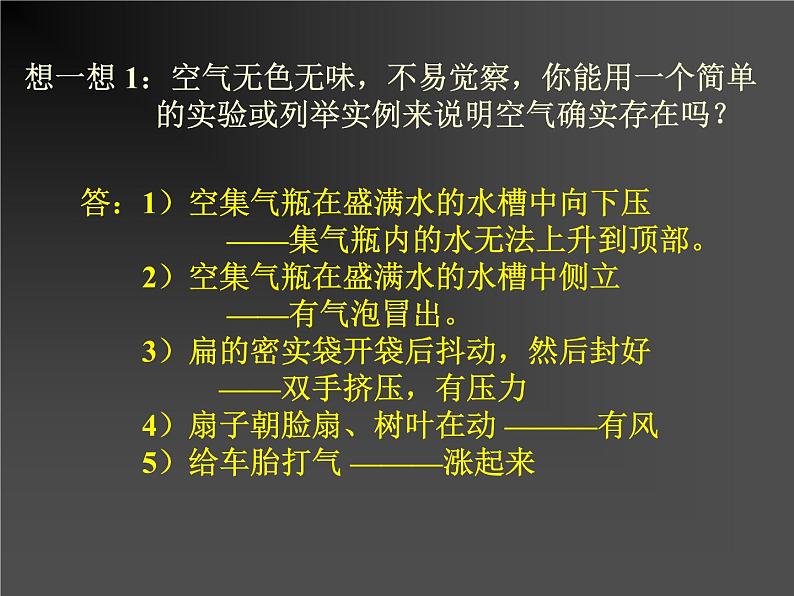 想一想 1：空气无色无味，不易觉察，你能用一个简单的实验或列举实例来说明空气确实存在吗？

答：1）空集气瓶在盛满水的水槽中向下压
——集气瓶内的水无法上升到顶部。
2）空集气瓶在盛满水的水槽中侧立
——有气泡冒出。
3）扁的密实袋开袋后抖动，然后封好
——双手挤压，有压力
4）扇子朝脸扇、树叶在动 ———有风
5）给车胎打气 ———涨起来